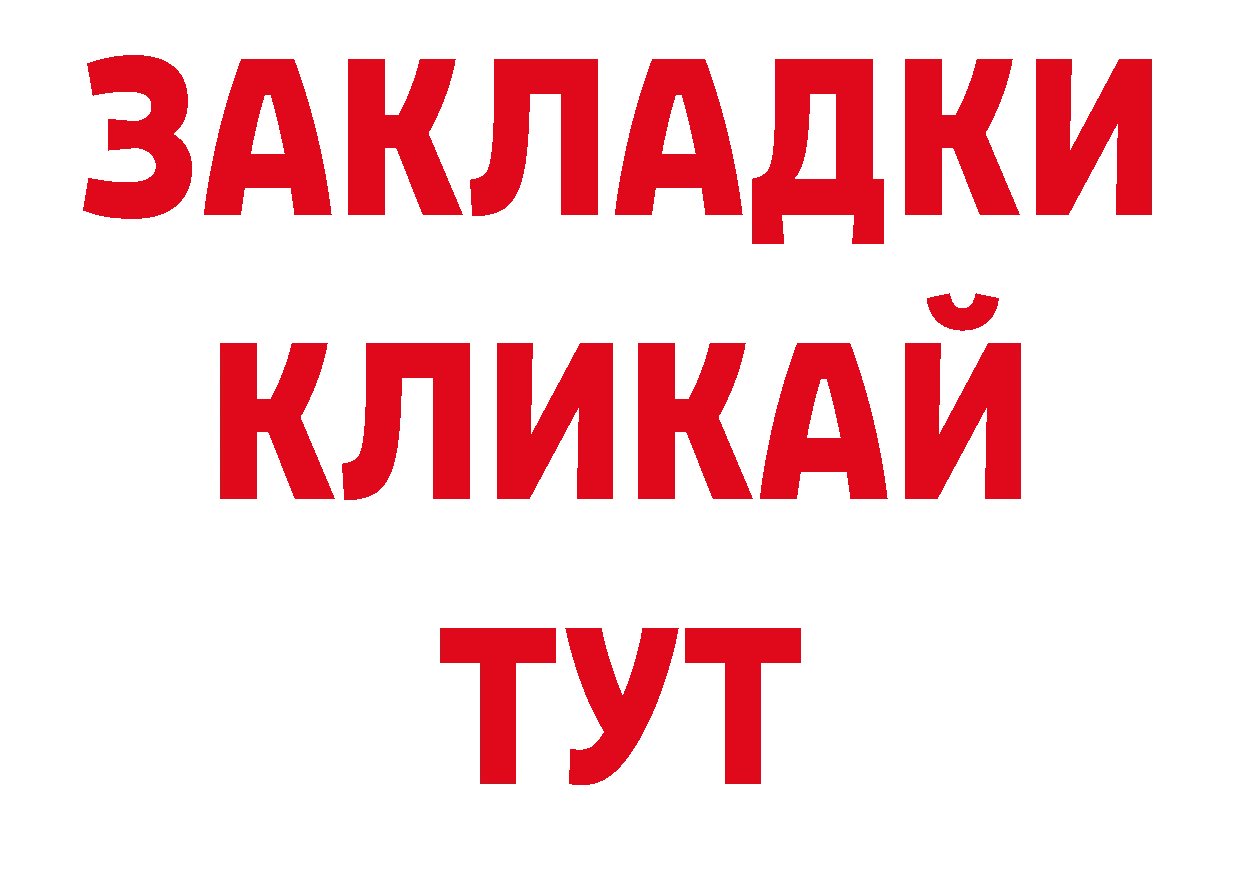 ЗАКЛАДКИ
КЛИКАЙ
ТУТ